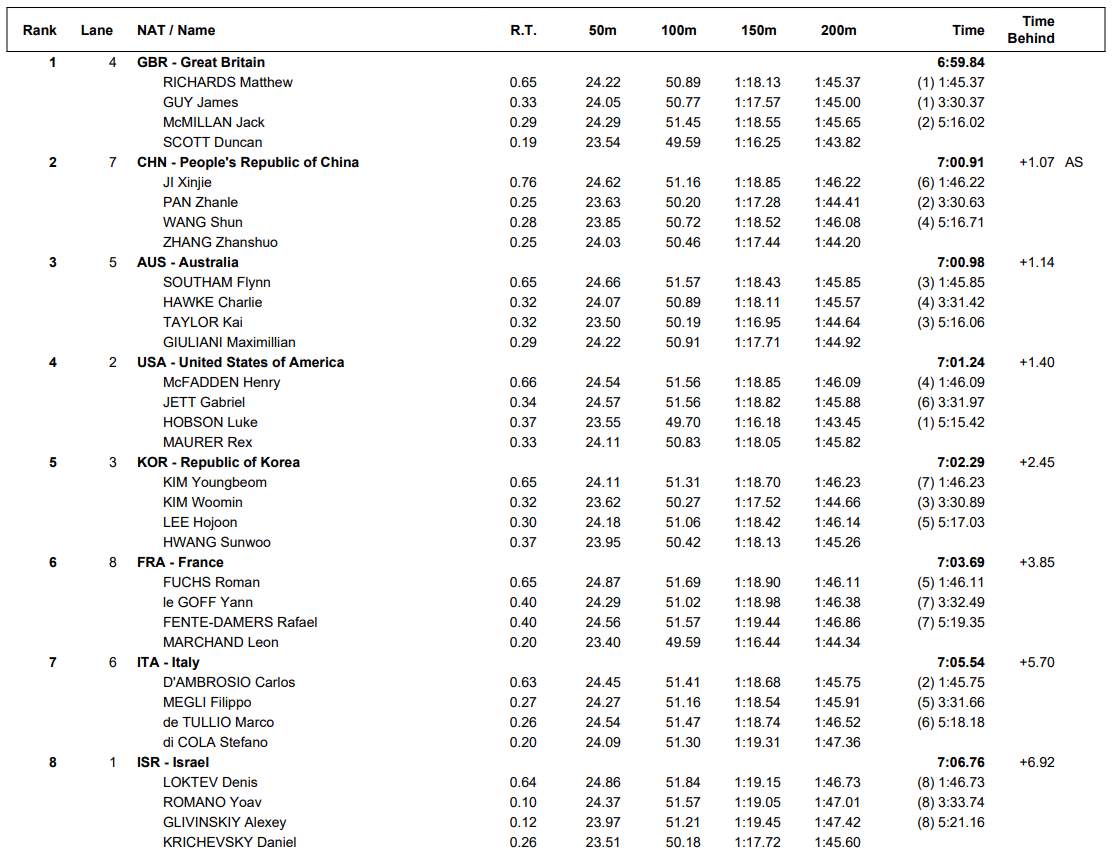 | Rank | Lane | NAT / Name | R.T. | 50m | 100m | 150m | 200m | Time | Time Behind |
|---|---|---|---|---|---|---|---|---|---|
| 1 | 4 | GBR - Great Britain | | | | | | 6:59.84 | |
| | | RICHARDS Matthew | 0.65 | 24.22 | 50.89 | 1:18.13 | 1:45.37 | (1) 1:45.37 | |
| | | GUY James | 0.33 | 24.05 | 50.77 | 1:17.57 | 1:45.00 | (1) 3:30.37 | |
| | | McMILLAN Jack | 0.29 | 24.29 | 51.45 | 1:18.55 | 1:45.65 | (2) 5:16.02 | |
| | | SCOTT Duncan | 0.19 | 23.54 | 49.59 | 1:16.25 | 1:43.82 | | |
| 2 | 7 | CHN - People's Republic of China | | | | | | 7:00.91 | +1.07 AS |
| | | JI Xinjie | 0.76 | 24.62 | 51.16 | 1:18.85 | 1:46.22 | (6) 1:46.22 | |
| | | PAN Zhanle | 0.25 | 23.63 | 50.20 | 1:17.28 | 1:44.41 | (2) 3:30.63 | |
| | | WANG Shun | 0.28 | 23.85 | 50.72 | 1:18.52 | 1:46.08 | (4) 5:16.71 | |
| | | ZHANG Zhanshuo | 0.25 | 24.03 | 50.46 | 1:17.44 | 1:44.20 | | |
| 3 | 5 | AUS - Australia | | | | | | 7:00.98 | +1.14 |
| | | SOUTHAM Flynn | 0.65 | 24.66 | 51.57 | 1:18.43 | 1:45.85 | (3) 1:45.85 | |
| | | HAWKE Charlie | 0.32 | 24.07 | 50.89 | 1:18.11 | 1:45.57 | (4) 3:31.42 | |
| | | TAYLOR Kai | 0.32 | 23.50 | 50.19 | 1:16.95 | 1:44.64 | (3) 5:16.06 | |
| | | GIULIANI Maximillian | 0.29 | 24.22 | 50.91 | 1:17.71 | 1:44.92 | | |
| 4 | 2 | USA - United States of America | | | | | | 7:01.24 | +1.40 |
| | | McFADDEN Henry | 0.66 | 24.54 | 51.56 | 1:18.85 | 1:46.09 | (4) 1:46.09 | |
| | | JETT Gabriel | 0.34 | 24.57 | 51.56 | 1:18.82 | 1:45.88 | (6) 3:31.97 | |
| | | HOBSON Luke | 0.37 | 23.55 | 49.70 | 1:16.18 | 1:43.45 | (1) 5:15.42 | |
| | | MAURER Rex | 0.33 | 24.11 | 50.83 | 1:18.05 | 1:45.82 | | |
| 5 | 3 | KOR - Republic of Korea | | | | | | 7:02.29 | +2.45 |
| | | KIM Youngbeom | 0.65 | 24.11 | 51.31 | 1:18.70 | 1:46.23 | (7) 1:46.23 | |
| | | KIM Woomin | 0.32 | 23.62 | 50.27 | 1:17.52 | 1:44.66 | (3) 3:30.89 | |
| | | LEE Hojoon | 0.30 | 24.18 | 51.06 | 1:18.42 | 1:46.14 | (5) 5:17.03 | |
| | | HWANG Sunwoo | 0.37 | 23.95 | 50.42 | 1:18.13 | 1:45.26 | | |
| 6 | 8 | FRA - France | | | | | | 7:03.69 | +3.85 |
| | | FUCHS Roman | 0.65 | 24.87 | 51.69 | 1:18.90 | 1:46.11 | (5) 1:46.11 | |
| | | le GOFF Yann | 0.40 | 24.29 | 51.02 | 1:18.98 | 1:46.38 | (7) 3:32.49 | |
| | | FENTE-DAMERS Rafael | 0.40 | 24.56 | 51.57 | 1:19.44 | 1:46.86 | (7) 5:19.35 | |
| | | MARCHAND Leon | 0.20 | 23.40 | 49.59 | 1:16.44 | 1:44.34 | | |
| 7 | 6 | ITA - Italy | | | | | | 7:05.54 | +5.70 |
| | | D'AMBROSIO Carlos | 0.63 | 24.45 | 51.41 | 1:18.68 | 1:45.75 | (2) 1:45.75 | |
| | | MEGLI Filippo | 0.27 | 24.27 | 51.16 | 1:18.54 | 1:45.91 | (5) 3:31.66 | |
| | | de TULLIO Marco | 0.26 | 24.54 | 51.47 | 1:18.74 | 1:46.52 | (6) 5:18.18 | |
| | | di COLA Stefano | 0.20 | 24.09 | 51.30 | 1:19.31 | 1:47.36 | | |
| 8 | 1 | ISR - Israel | | | | | | 7:06.76 | +6.92 |
| | | LOKTEV Denis | 0.64 | 24.86 | 51.84 | 1:19.15 | 1:46.73 | (8) 1:46.73 | |
| | | ROMANO Yoav | 0.10 | 24.37 | 51.57 | 1:19.05 | 1:47.01 | (8) 3:33.74 | |
| | | GLIVINSKIY Alexey | 0.12 | 23.97 | 51.21 | 1:19.45 | 1:47.42 | (8) 5:21.16 | |
| | | KRICHEVSKY Daniel | 0.26 | 23.51 | 50.18 | 1:17.72 | 1:45.60 | | |